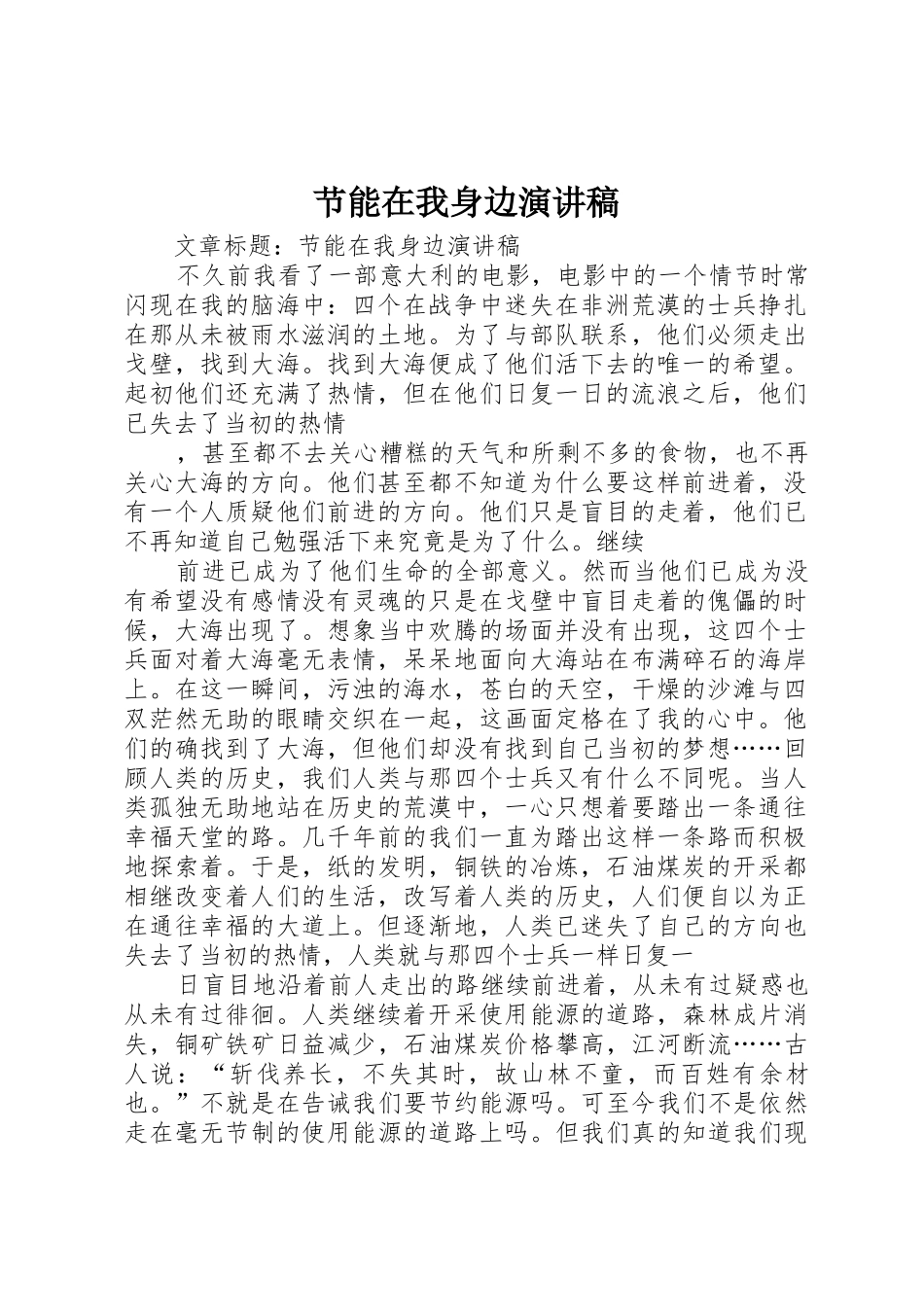 节能在我身边演讲稿

文章标题：节能在我身边演讲稿

不久前我看了一部意大利的电影，电影中的一个情节时常闪现在我的脑海中：四个在战争中迷失在非洲荒漠的士兵挣扎在那从未被雨水滋润的土地。为了与部队联系，他们必须走出戈壁，找到大海。找到大海便成了他们活下去的唯一的希望。起初他们还充满了热情，但在他们日复一日的流浪之后，他们已失去了当初的热情

，甚至都不去关心糟糕的天气和所剩不多的食物，也不再关心大海的方向。他们甚至都不知道为什么要这样前进着，没有一个人质疑他们前进的方向。他们只是盲目的走着，他们已不再知道自己勉强活下来究竟是为了什么。继续

前进已成为了他们生命的全部意义。然而当他们已成为没有希望没有感情没有灵魂的只是在戈壁中盲目走着的傀儡的时候，大海出现了。想象当中欢腾的场面并没有出现，这四个士兵面对着大海毫无表情，呆呆地面向大海站在布满碎石的海岸上。在这一瞬间，污浊的海水，苍白的天空，干燥的沙滩与四双茫然无助的眼睛交织在一起，这画面定格在了我的心中。他们的确找到了大海，但他们却没有找到自己当初的梦想……回顾人类的历史，我们人类与那四个士兵又有什么不同呢。当人类孤独无助地站在历史的荒漠中，一心只想着要踏出一条通往幸福天堂的路。几千年前的我们一直为踏出这样一条路而积极地探索着。于是，纸的发明，铜铁的冶炼，石油煤炭的开采都相继改变着人们的生活，改写着人类的历史，人们便自以为正在通往幸福的大道上。但逐渐地，人类已迷失了自己的方向也失去了当初的热情，人类就与那四个士兵一样日复一

日盲目地沿着前人走出的路继续前进着，从未有过疑惑也从未有过徘徊。人类继续着开采使用能源的道路，森林成片消失，铜矿铁矿日益减少，石油煤炭价格攀高，江河断流……古人说：“斩伐养长，不失其时，故山林不童，而百姓有余材也。”不就是在告诫我们要节约能源吗。可至今我们不是依然走在毫无节制的使用能源的道路上吗。但我们真的知道我们现